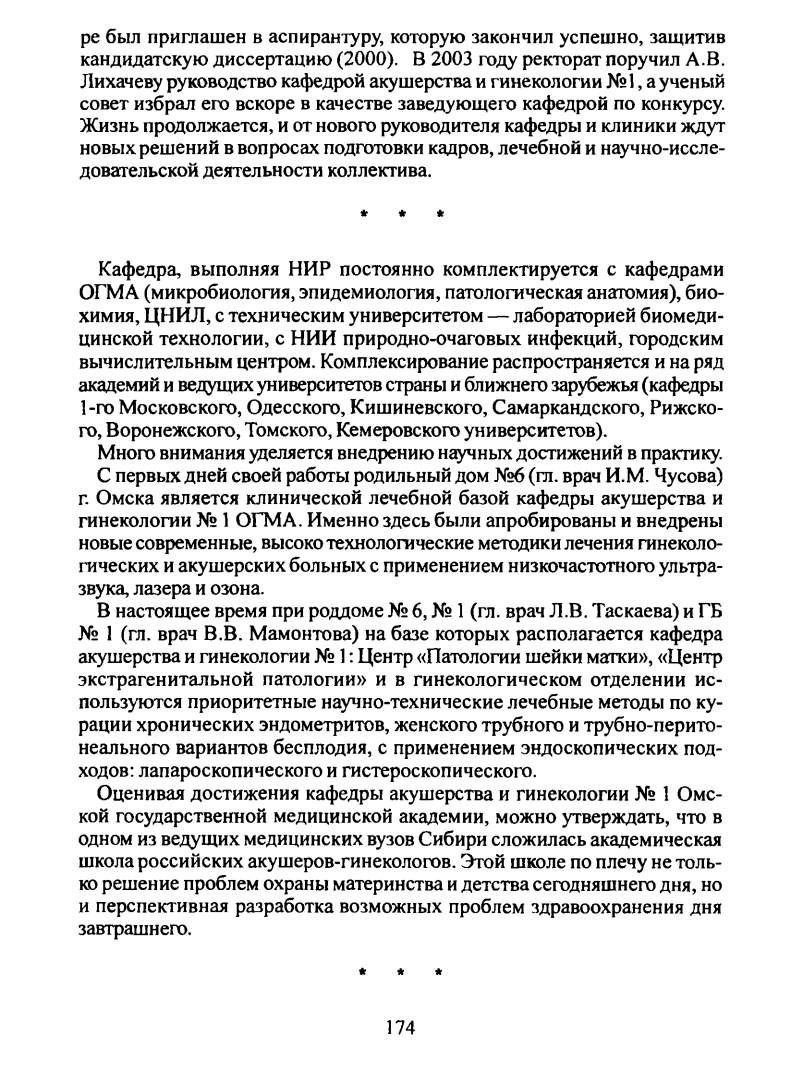 ре был приглашен в аспирантуру, которую закончил успешно, защитив кандидатскую диссертацию (2000). В 2003 году ректорат поручил А.В. Лихачеву руководство кафедрой акушерства и гинекологии №1, а ученый совет избрал его вскоре в качестве заведующего кафедрой по конкурсу. Жизнь продолжается, и от нового руководителя кафедры и клиники ждут новых решений в вопросах подготовки кадров, лечебной и научно-исследовательской деятельности коллектива.

* * *

Кафедра, выполняя НИР постоянно комплектируется с кафедрами ОГМА (микробиология, эпидемиология, патологическая анатомия), биохимия, ЦНИЛ, с техническим университетом — лабораторией биомедицинской технологии, с НИИ природно-очаговых инфекций, городским вычислительным центром. Комплексирование распространяется и на ряд академий и ведущих университетов страны и ближнего зарубежья (кафедры 1-го Московского, Одесского, Кишиневского, Самаркандского, Рижского, Воронежского, Томского, Кемеровского университетов).

Много внимания уделяется внедрению научных достижений в практику.

С первых дней своей работы родильный дом №6 (гл. врач И.М. Чусова) г. Омска является клинической лечебной базой кафедры акушерства и гинекологии № 1 ОГМА. Именно здесь были апробированы и внедрены новые современные, высоко технологические методики лечения гинекологических и акушерских больных с применением низкочастотного ультразвука, лазера и озона.

В настоящее время при роддоме № 6, № 1 (гл. врач Л.В. Таскаева) и ГБ № 1 (гл. врач В.В. Мамонтова) на базе которых располагается кафедра акушерства и гинекологии № 1: Центр «Патологии шейки матки», «Центр экстрагенитальной патологии» и в гинекологическом отделении используются приоритетные научно-технические лечебные методы по курации хронических эндометритов, женского трубного и трубно-перитонеального вариантов бесплодия, с применением эндоскопических подходов: лапароскопического и гистероскопического.

Оценивая достижения кафедры акушерства и гинекологии № 1 Омской государственной медицинской академии, можно утверждать, что в одном из ведущих медицинских вузов Сибири сложилась академическая школа российских акушеров-гинекологов. Этой школе по плечу не только решение проблем охраны материнства и детства сегодняшнего дня, но и перспективная разработка возможных проблем здравоохранения дня завтрашнего.

* * *

174